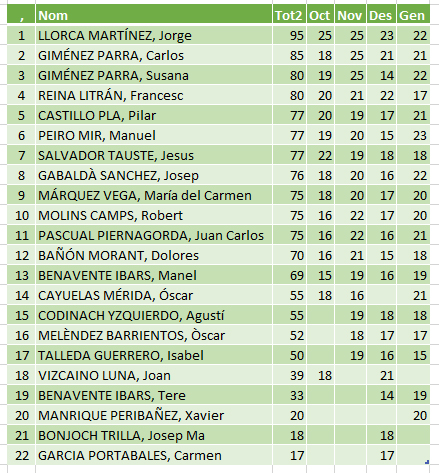 | , | Nom | Tot2 | Oct | Nov | Des | Gen |
|---|---|---|---|---|---|---|
| 1 | LLORCA MARTÍNEZ, Jorge | 95 | 25 | 25 | 23 | 22 |
| 2 | GIMÉNEZ PARRA, Carlos | 85 | 18 | 25 | 21 | 21 |
| 3 | GIMÉNEZ PARRA, Susana | 80 | 19 | 25 | 14 | 22 |
| 4 | REINA LITRÁN, Francesc | 80 | 20 | 21 | 22 | 17 |
| 5 | CASTILLO PLA, Pilar | 77 | 20 | 19 | 17 | 21 |
| 6 | PEIRO MIR, Manuel | 77 | 19 | 20 | 15 | 23 |
| 7 | SALVADOR TAUSTE, Jesus | 77 | 22 | 19 | 18 | 18 |
| 8 | GABALDÀ SANCHEZ, Josep | 76 | 18 | 20 | 16 | 22 |
| 9 | MÁRQUEZ VEGA, María del Carmen | 75 | 18 | 20 | 17 | 20 |
| 10 | MOLINS CAMPS, Robert | 75 | 16 | 22 | 17 | 20 |
| 11 | PASCUAL PIERNAGORDA, Juan Carlos | 75 | 16 | 22 | 16 | 21 |
| 12 | BAÑÓN MORANT, Dolores | 70 | 16 | 21 | 15 | 18 |
| 13 | BENAVENTE IBARS, Manel | 69 | 15 | 19 | 16 | 19 |
| 14 | CAYUELAS MÉRIDA, Óscar | 55 | 18 | 16 |  | 21 |
| 15 | CODINACH YZQUIERDO, Agustí | 55 |  | 19 | 18 | 18 |
| 16 | MELÈNDEZ BARRIENTOS, Òscar | 52 |  | 18 | 17 | 17 |
| 17 | TALLEDA GUERRERO, Isabel | 50 |  | 19 | 16 | 15 |
| 18 | VIZCAINO LUNA, Joan | 39 | 18 |  | 21 |  |
| 19 | BENAVENTE IBARS, Tere | 33 |  |  | 14 | 19 |
| 20 | MANRIQUE PERIBAÑEZ, Xavier | 20 |  |  |  | 20 |
| 21 | BONJOCH TRILLA, Josep Ma | 18 |  |  | 18 |  |
| 22 | GARCIA PORTABALES, Carmen | 17 |  |  | 17 |  |